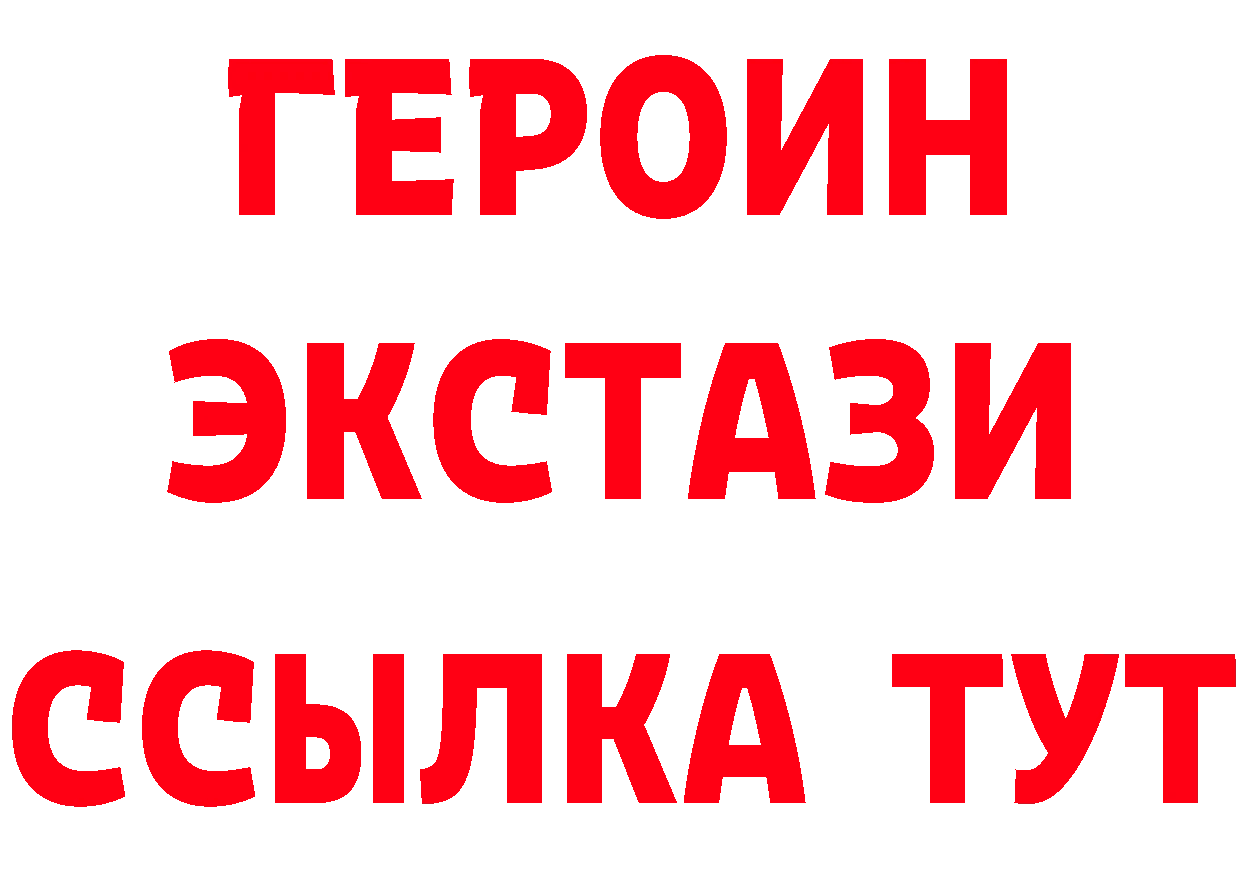 ГЕРОИН
ЭКСТАЗИ
ССЫЛКА ТУТ